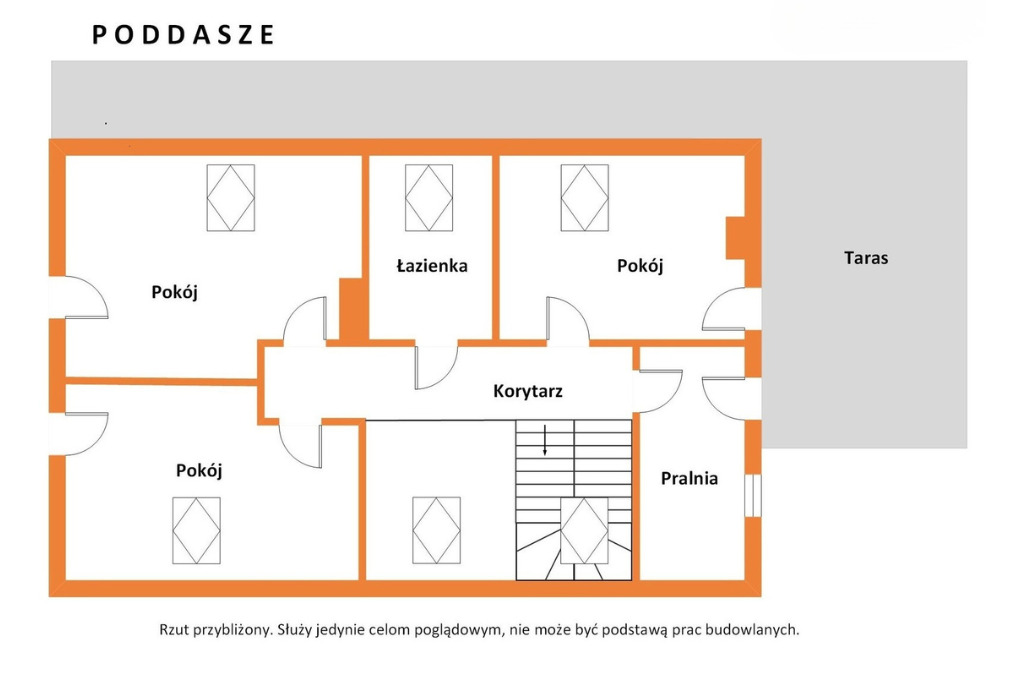 PODDASZE

Pokój

Łazienka

Pokój

Taras

Korytarz

Pokój

Pralnia

Rzut przybliżony. Służy jedynie celom poglądowym, nie może być podstawą prac budowlanych.